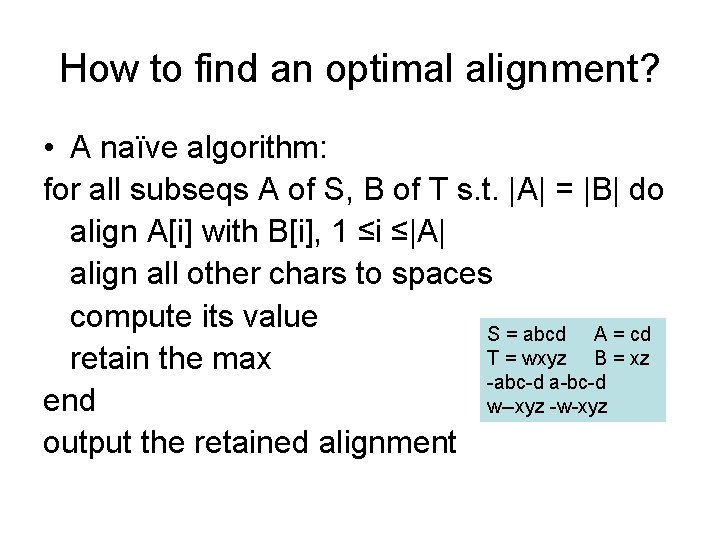 How to find an optimal alignment?

• A naïve algorithm:

for all subseqs A of S, B of T s.t. |A| = |B| do
align A[i] with B[i], 1 ≤i ≤|A|
align all other chars to spaces
compute its value
retain the max
end
output the retained alignment

S = abcd A = cd
T = wxyz B = xz
-abc-d a-bc-d
w–xyz -w-xyz